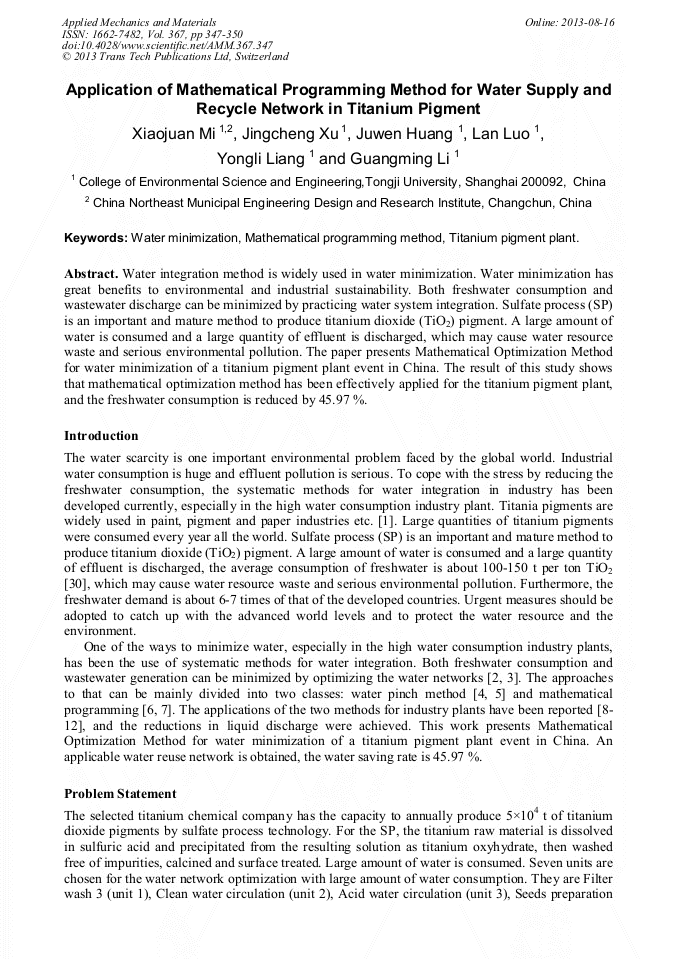 Applied Mechanics and Materials
ISSN: 1662-7482, Vol. 367, pp 347-350
doi:10.4028/www.scientific.net/AMM.367.347
© 2013 Trans Tech Publications Ltd, Switzerland

Online: 2013-08-16

Application of Mathematical Programming Method for Water Supply and Recycle Network in Titanium Pigment

Xiaojuan Mi $^{1,2}$, Jingcheng Xu $^{1}$, Juwen Huang $^{1}$, Lan Luo $^{1}$, Yongli Liang $^{1}$ and Guangming Li $^{1}$

$^{1}$ College of Environmental Science and Engineering,Tongji University, Shanghai 200092, China

$^{2}$ China Northeast Municipal Engineering Design and Research Institute, Changchun, China

Keywords: Water minimization, Mathematical programming method, Titanium pigment plant.

Abstract. Water integration method is widely used in water minimization. Water minimization has great benefits to environmental and industrial sustainability. Both freshwater consumption and wastewater discharge can be minimized by practicing water system integration. Sulfate process (SP) is an important and mature method to produce titanium dioxide ($TiO_2$) pigment. A large amount of water is consumed and a large quantity of effluent is discharged, which may cause water resource waste and serious environmental pollution. The paper presents Mathematical Optimization Method for water minimization of a titanium pigment plant event in China. The result of this study shows that mathematical optimization method has been effectively applied for the titanium pigment plant, and the freshwater consumption is reduced by 45.97 %.

Introduction

The water scarcity is one important environmental problem faced by the global world. Industrial water consumption is huge and effluent pollution is serious. To cope with the stress by reducing the freshwater consumption, the systematic methods for water integration in industry has been developed currently, especially in the high water consumption industry plant. Titania pigments are widely used in paint, pigment and paper industries etc. [1]. Large quantities of titanium pigments were consumed every year all the world. Sulfate process (SP) is an important and mature method to produce titanium dioxide ($TiO_2$) pigment. A large amount of water is consumed and a large quantity of effluent is discharged, the average consumption of freshwater is about 100-150 t per ton $TiO_2$ [30], which may cause water resource waste and serious environmental pollution. Furthermore, the freshwater demand is about 6-7 times of that of the developed countries. Urgent measures should be adopted to catch up with the advanced world levels and to protect the water resource and the environment.

One of the ways to minimize water, especially in the high water consumption industry plants, has been the use of systematic methods for water integration. Both freshwater consumption and wastewater generation can be minimized by optimizing the water networks [2, 3]. The approaches to that can be mainly divided into two classes: water pinch method [4, 5] and mathematical programming [6, 7]. The applications of the two methods for industry plants have been reported [8-12], and the reductions in liquid discharge were achieved. This work presents Mathematical Optimization Method for water minimization of a titanium pigment plant event in China. An applicable water reuse network is obtained, the water saving rate is 45.97 %.

Problem Statement

The selected titanium chemical company has the capacity to annually produce $5\times10^4$ t of titanium dioxide pigments by sulfate process technology. For the SP, the titanium raw material is dissolved in sulfuric acid and precipitated from the resulting solution as titanium oxyhydrate, then washed free of impurities, calcined and surface treated. Large amount of water is consumed. Seven units are chosen for the water network optimization with large amount of water consumption. They are Filter wash 3 (unit 1), Clean water circulation (unit 2), Acid water circulation (unit 3), Seeds preparation